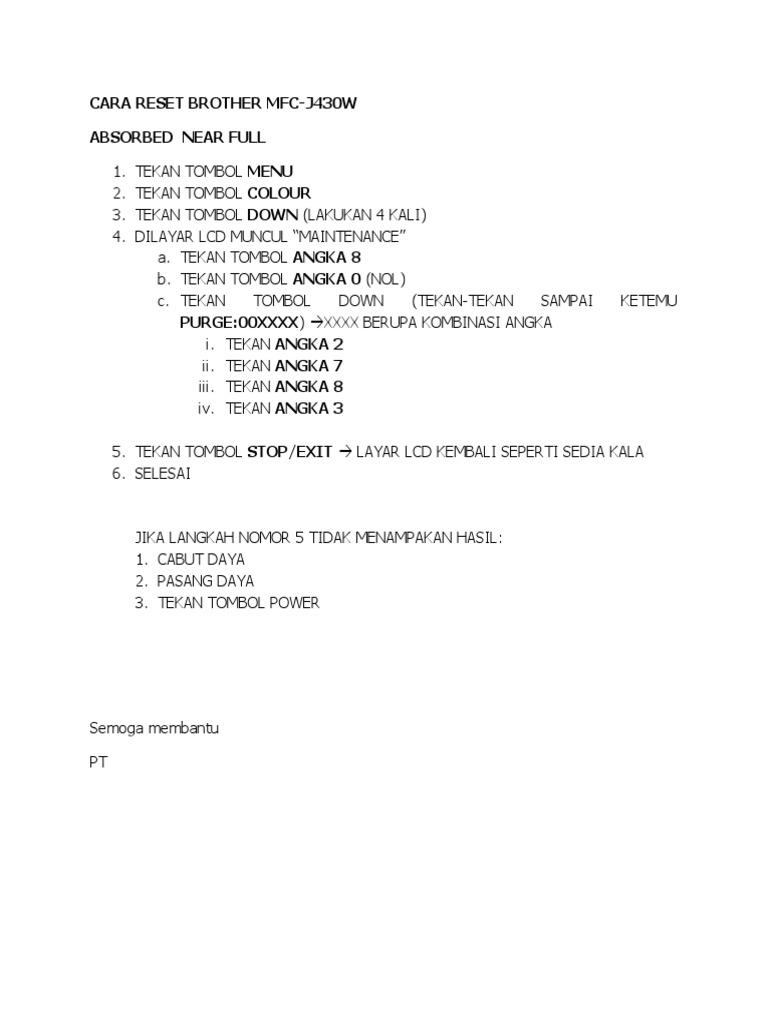 CARA RESET BROTHER MFC-J430W

ABSORBED NEAR FULL

1. TEKAN TOMBOL MENU
2. TEKAN TOMBOL COLOUR
3. TEKAN TOMBOL DOWN (LAKUKAN 4 KALI)
4. DILAYAR LCD MUNCUL "MAINTENANCE"
   a. TEKAN TOMBOL ANGKA 8
   b. TEKAN TOMBOL ANGKA 0 (NOL)
   c. TEKAN TOMBOL DOWN (TEKAN-TEKAN SAMPAI KETEMU PURGE:00XXXX) →XXXX BERUPA KOMBINASI ANGKA
      i. TEKAN ANGKA 2
      ii. TEKAN ANGKA 7
      iii. TEKAN ANGKA 8
      iv. TEKAN ANGKA 3

5. TEKAN TOMBOL STOP/EXIT → LAYAR LCD KEMBALI SEPERTI SEDIA KALA
6. SELESAI

JIKA LANGKAH NOMOR 5 TIDAK MENAMPAKAN HASIL:
1. CABUT DAYA
2. PASANG DAYA
3. TEKAN TOMBOL POWER

Semoga membantu

PT